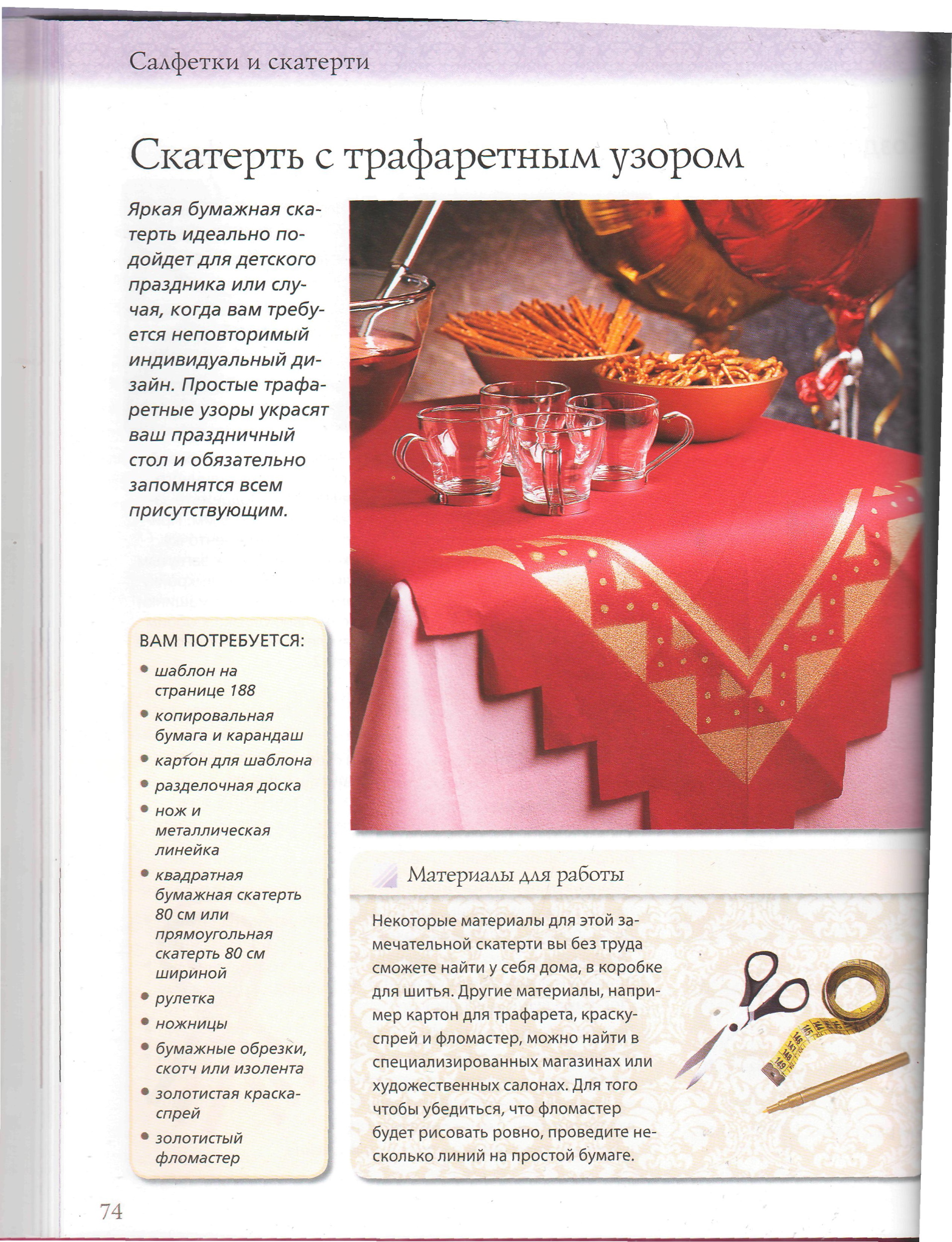 Салфетки и скатерти

Скатерть с трафаретным узором

Яркая бумажная скатерть идеально подойдет для детского праздника или случая, когда вам требуется неповторимый индивидуальный дизайн. Простые трафаретные узоры украсят ваш праздничный стол и обязательно запомнятся всем присутствующим.

ВАМ ПОТРЕБУЕТСЯ:
• шаблон на странице 188
• копировальная бумага и карандаш
• картон для шаблона
• разделочная доска
• нож и металлическая линейка
• квадратная бумажная скатерть 80 см или прямоугольная скатерть 80 см шириной
• рулетка
• ножницы
• бумажные обрезки, скотч или изолента
• золотистая краска-спрей
• золотистый фломастер

Материалы для работы

Некоторые материалы для этой замечательной скатерти вы без труда сможете найти у себя дома, в коробке для шитья. Другие материалы, например картон для трафарета, краску-спрей и фломастер, можно найти в специализированных магазинах или художественных салонах. Для того чтобы убедиться, что фломастер будет рисовать ровно, проведите несколько линий на простой бумаге.

74